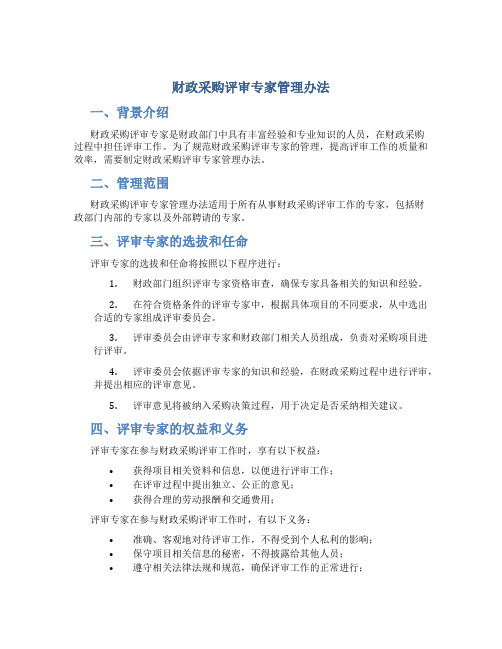 财政采购评审专家管理办法

一、背景介绍

财政采购评审专家是财政部门中具有丰富经验和专业知识的人员，在财政采购过程中担任评审工作。为了规范财政采购评审专家的管理，提高评审工作的质量和效率，需要制定财政采购评审专家管理办法。

二、管理范围

财政采购评审专家管理办法适用于所有从事财政采购评审工作的专家，包括财政部门内部的专家以及外部聘请的专家。

三、评审专家的选拔和任命

评审专家的选拔和任命将按照以下程序进行：

1. 财政部门组织评审专家资格审查，确保专家具备相关的知识和经验。

2. 在符合资格条件的评审专家中，根据具体项目的不同要求，从中选出合适的专家组成评审委员会。

3. 评审委员会由评审专家和财政部门相关人员组成，负责对采购项目进行评审。

4. 评审委员会依据评审专家的知识和经验，在财政采购过程中进行评审，并提出相应的评审意见。

5. 评审意见将被纳入采购决策过程，用于决定是否采纳相关建议。

四、评审专家的权益和义务

评审专家在参与财政采购评审工作时，享有以下权益：

• 获得项目相关资料和信息，以便进行评审工作；
• 在评审过程中提出独立、公正的意见；
• 获得合理的劳动报酬和交通费用；

评审专家在参与财政采购评审工作时，有以下义务：

• 准确、客观地对待评审工作，不得受到个人私利的影响；
• 保守项目相关信息的秘密，不得披露给其他人员；
• 遵守相关法律法规和规范，确保评审工作的正常进行；